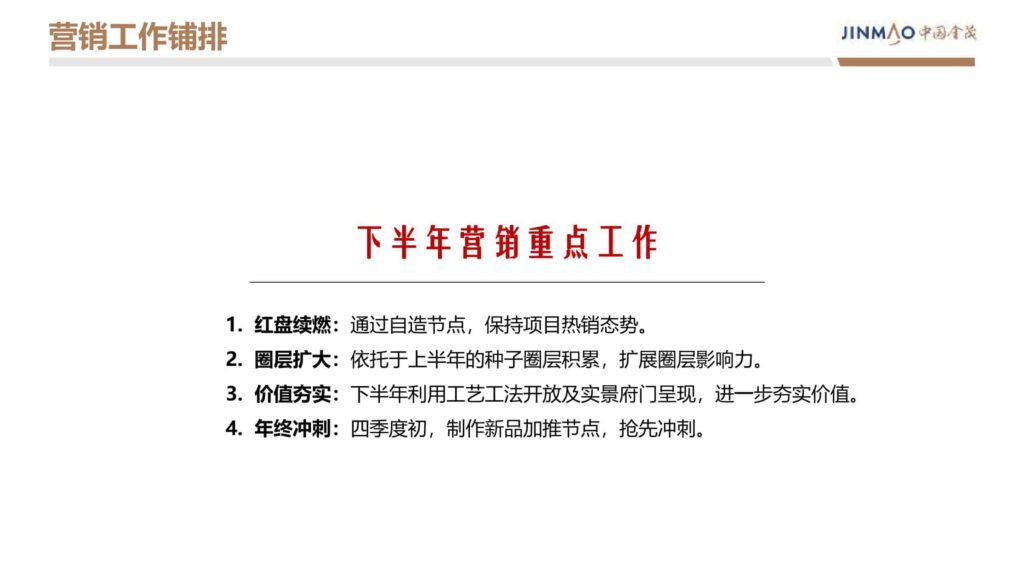 营销工作铺排

JINMAO 中国金茂

下半年营销重点工作

1. 红盘续燃：通过自造节点，保持项目热销态势。
2. 圈层扩大：依托于上半年的种子圈层积累，扩展圈层影响力。
3. 价值夯实：下半年利用工艺工法开放及实景府门呈现，进一步夯实价值。
4. 年终冲刺：四季度初，制作新品加推节点，抢先冲刺。